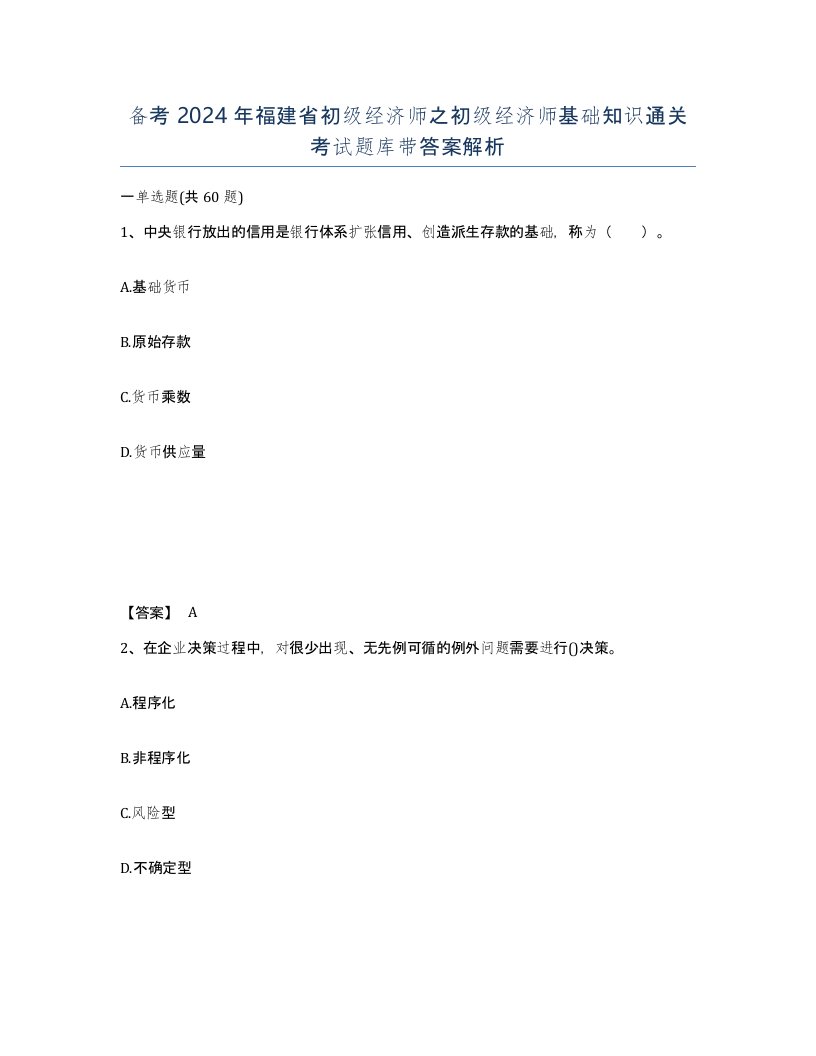 备考 2024 年福建省初级经济师之初级经济师基础知识通关考试题库带答案解析

一单选题(共 60 题)

1、中央银行放出的信用是银行体系扩张信用、创造派生存款的基础，称为（　）。

A.基础货币

B.原始存款

C.货币乘数

D.货币供应量

【答案】 A

2、在企业决策过程中，对很少出现、无先例可循的例外问题需要进行()决策。

A.程序化

B.非程序化

C.风险型

D.不确定型